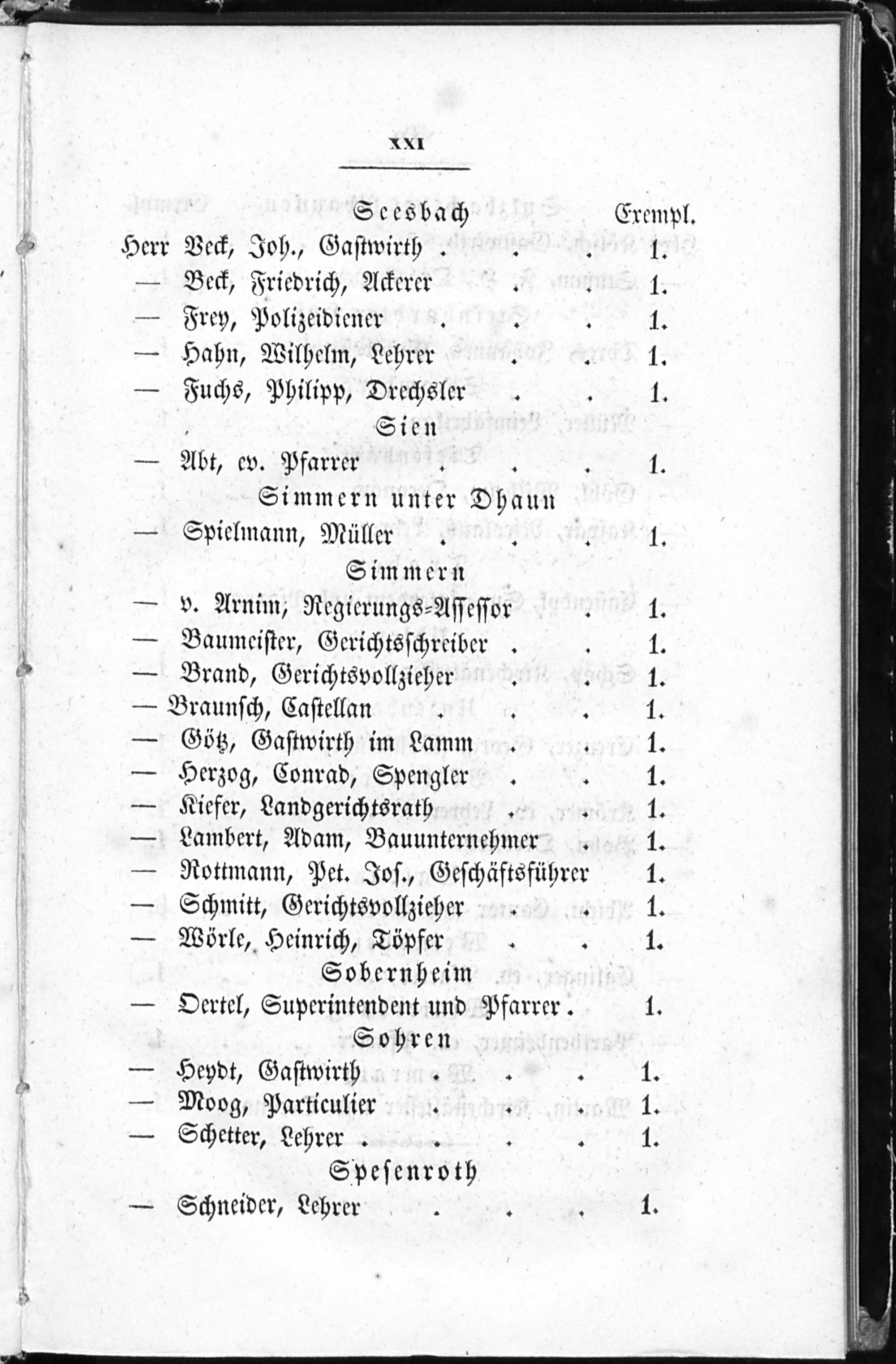 XXI

Seesbach Exempl.

Herr Beck, Joh., Gastwirth . . . 1.
— Beck, Friedrich, Ackerer . . 1.
— Frey, Polizeidiener . . . 1.
— Hahn, Wilhelm, Lehrer . . 1.
— Fuchs, Philipp, Drechsler . . 1.

Sien

— Abt, ev. Pfarrer . . . 1.

Simmern unter Dhaun

— Spielmann, Müller . . . 1.

Simmern

— v. Arnim, Regierungs-Assessor . 1.
— Baumeister, Gerichtsschreiber . . 1.
— Brand, Gerichtsvollzieher . . 1.
— Braunsch, Castellan . . . 1.
— Götz, Gastwirth im Lamm . . 1.
— Herzog, Conrad, Spengler . . 1.
— Kiefer, Landgerichtsrath . . 1.
— Lambert, Adam, Bauunternehmer . 1.
— Rottmann, Pet. Jos., Geschäftsführer 1.
— Schmitt, Gerichtsvollzieher . . 1.
— Wörle, Heinrich, Töpfer . . 1.

Sobernheim

— Oertel, Superintendent und Pfarrer . 1.

Sohren

— Heydt, Gastwirth . . . 1.
— Moog, Particulier . . . 1.
— Schetter, Lehrer . . . . 1.

Spesenroth

— Schneider, Lehrer . . . 1.